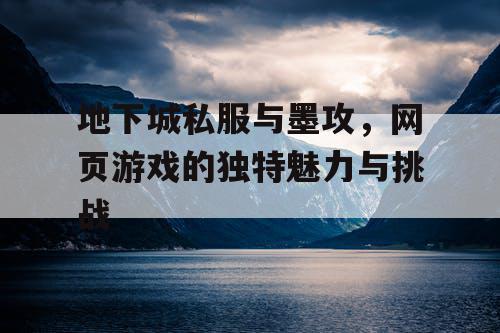 地下城私服与墨攻，网页游戏的独特魅力与挑战